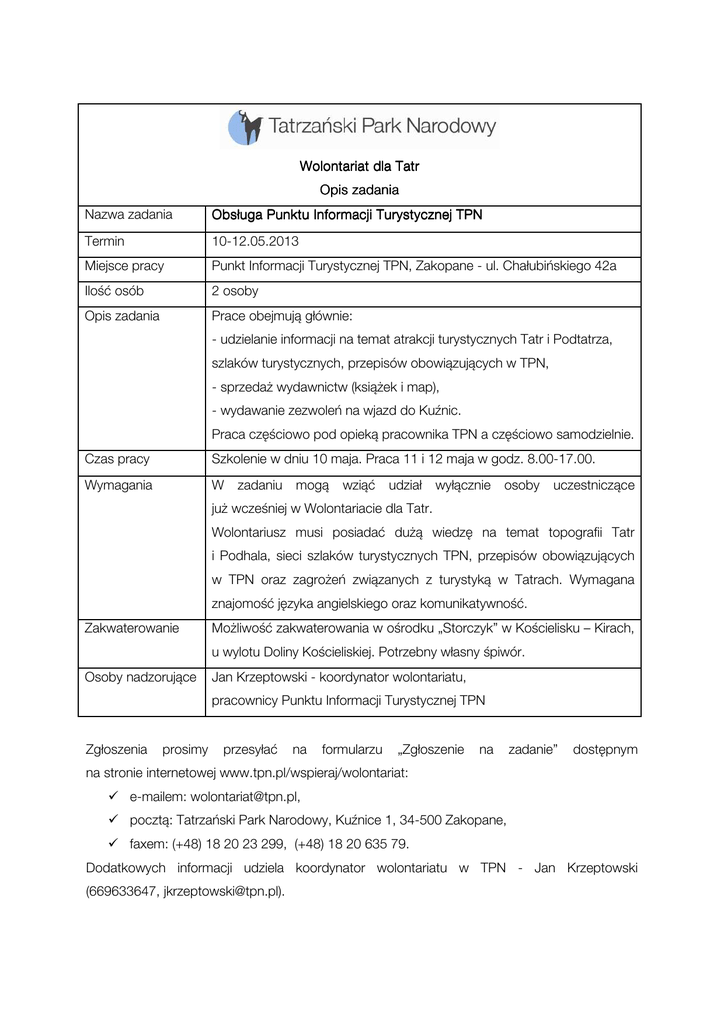 Tatrzański Park Narodowy

Wolontariat dla Tatr

Opis zadania

| Nazwa zadania | Obsługa Punktu Informacji Turystycznej TPN |
|---|---|
| Termin | 10-12.05.2013 |
| Miejsce pracy | Punkt Informacji Turystycznej TPN, Zakopane - ul. Chałubińskiego 42a |
| Ilość osób | 2 osoby |
| Opis zadania | Prace obejmują głównie: - udzielanie informacji na temat atrakcji turystycznych Tatr i Podtatrza, szlaków turystycznych, przepisów obowiązujących w TPN, - sprzedaż wydawnictw (książek i map), - wydawanie zezwoleń na wjazd do Kuźnic. Praca częściowo pod opieką pracownika TPN a częściowo samodzielnie. |
| Czas pracy | Szkolenie w dniu 10 maja. Praca 11 i 12 maja w godz. 8.00-17.00. |
| Wymagania | W zadaniu mogą wziąć udział wyłącznie osoby uczestniczące już wcześniej w Wolontariacie dla Tatr. Wolontariusz musi posiadać dużą wiedzę na temat topografii Tatr i Podhala, sieci szlaków turystycznych TPN, przepisów obowiązujących w TPN oraz zagrożeń związanych z turystyką w Tatrach. Wymagana znajomość języka angielskiego oraz komunikatywność. |
| Zakwaterowanie | Możliwość zakwaterowania w ośrodku „Storczyk" w Kościelisku – Kirach, u wylotu Doliny Kościeliskiej. Potrzebny własny śpiwór. |
| Osoby nadzorujące | Jan Krzeptowski - koordynator wolontariatu, pracownicy Punktu Informacji Turystycznej TPN |

Zgłoszenia prosimy przesyłać na formularzu „Zgłoszenie na zadanie" dostępnym na stronie internetowej www.tpn.pl/wspieraj/wolontariat:

✓ e-mailem: wolontariat@tpn.pl,
✓ pocztą: Tatrzański Park Narodowy, Kuźnice 1, 34-500 Zakopane,
✓ faxem: (+48) 18 20 23 299, (+48) 18 20 635 79.

Dodatkowych informacji udziela koordynator wolontariatu w TPN - Jan Krzeptowski (669633647, jkrzeptowski@tpn.pl).